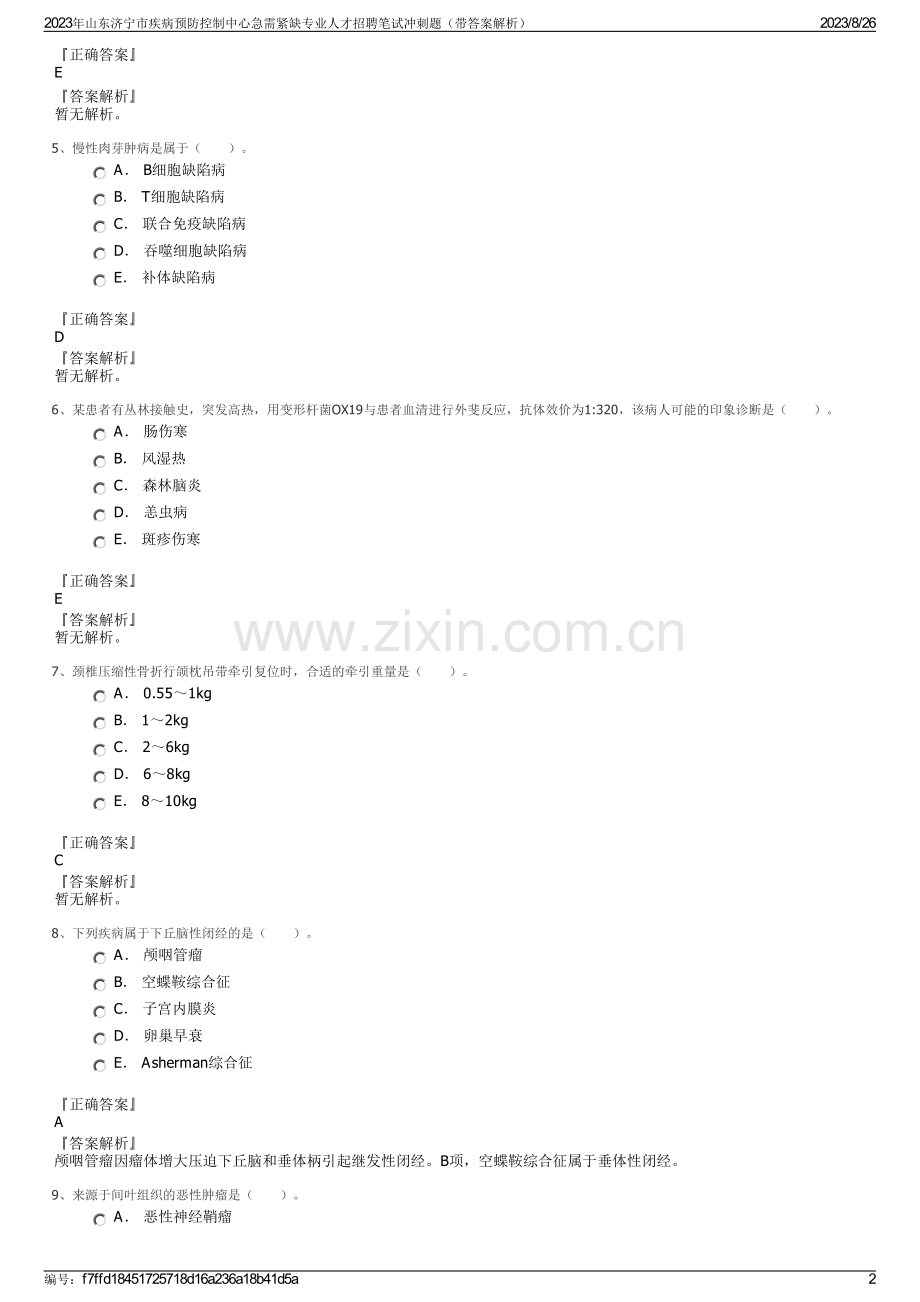 2023年山东济宁市疾病预防控制中心急需紧缺专业人才招聘笔试冲刺题（带答案解析） 2023/8/26

『正确答案』
E
『答案解析』
暂无解析。

5、慢性肉芽肿病是属于（ ）。
A． B细胞缺陷病
B． T细胞缺陷病
C． 联合免疫缺陷病
D． 吞噬细胞缺陷病
E． 补体缺陷病

『正确答案』
D
『答案解析』
暂无解析。

6、某患者有丛林接触史，突发高热，用变形杆菌OX19与患者血清进行外斐反应，抗体效价为1:320，该病人可能的印象诊断是（ ）。
A． 肠伤寒
B． 风湿热
C． 森林脑炎
D． 恙虫病
E． 斑疹伤寒

『正确答案』
E
『答案解析』
暂无解析。

www.zixin.com.cn

7、颈椎压缩性骨折行颌枕吊带牵引复位时，合适的牵引重量是（ ）。
A． 0.55～1kg
B． 1～2kg
C． 2～6kg
D． 6～8kg
E． 8～10kg

『正确答案』
C
『答案解析』
暂无解析。

8、下列疾病属于下丘脑性闭经的是（ ）。
A． 颅咽管瘤
B． 空蝶鞍综合征
C． 子宫内膜炎
D． 卵巢早衰
E． Asherman综合征

『正确答案』
A
『答案解析』
颅咽管瘤因瘤体增大压迫下丘脑和垂体柄引起继发性闭经。B项，空蝶鞍综合征属于垂体性闭经。

9、来源于间叶组织的恶性肿瘤是（ ）。
A． 恶性神经鞘瘤

编号：f7ffd18451725718d16a236a18b41d5a 2